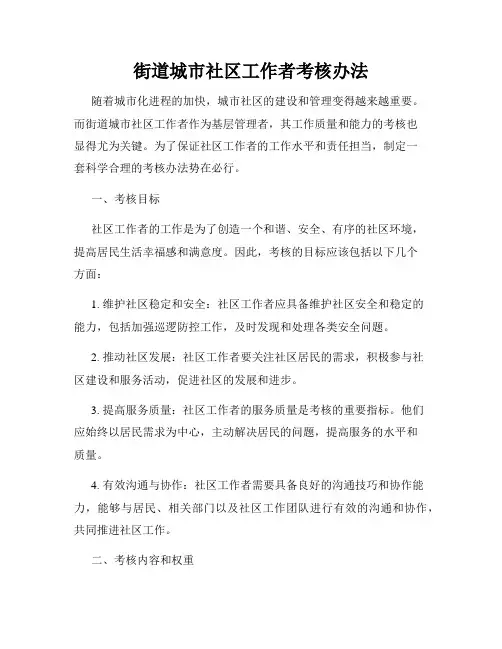 街道城市社区工作者考核办法

随着城市化进程的加快，城市社区的建设和管理变得越来越重要。而街道城市社区工作者作为基层管理者，其工作质量和能力的考核也显得尤为关键。为了保证社区工作者的工作水平和责任担当，制定一套科学合理的考核办法势在必行。

一、考核目标

社区工作者的工作是为了创造一个和谐、安全、有序的社区环境，提高居民生活幸福感和满意度。因此，考核的目标应该包括以下几个方面：

1. 维护社区稳定和安全：社区工作者应具备维护社区安全和稳定的能力，包括加强巡逻防控工作，及时发现和处理各类安全问题。

2. 推动社区发展：社区工作者要关注社区居民的需求，积极参与社区建设和服务活动，促进社区的发展和进步。

3. 提高服务质量：社区工作者的服务质量是考核的重要指标。他们应始终以居民需求为中心，主动解决居民的问题，提高服务的水平和质量。

4. 有效沟通与协作：社区工作者需要具备良好的沟通技巧和协作能力，能够与居民、相关部门以及社区工作团队进行有效的沟通和协作，共同推进社区工作。

二、考核内容和权重